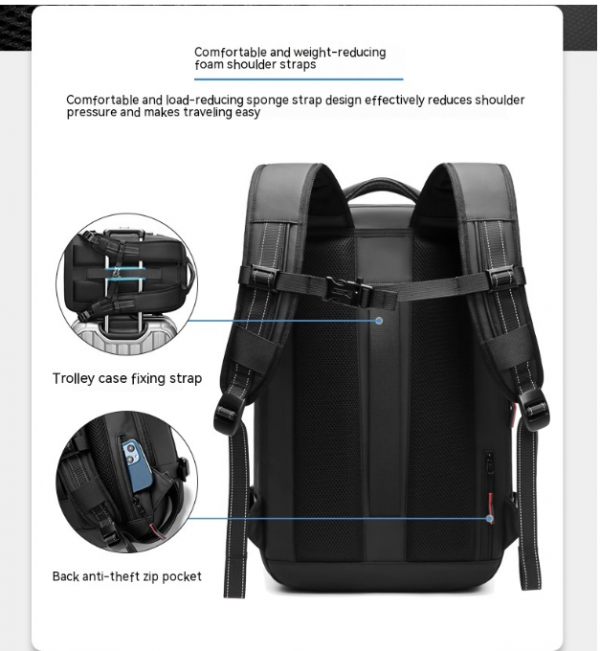 Comfortable and weight-reducing foam shoulder straps

Comfortable and load-reducing sponge strap design effectively reduces shoulder pressure and makes traveling easy

Trolley case fixing strap

Back anti-theft zip pocket